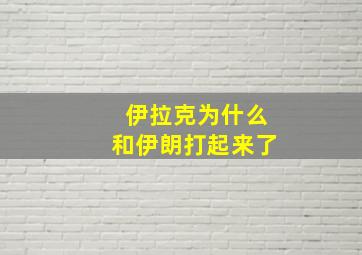 伊拉克为什么
和伊朗打起来了